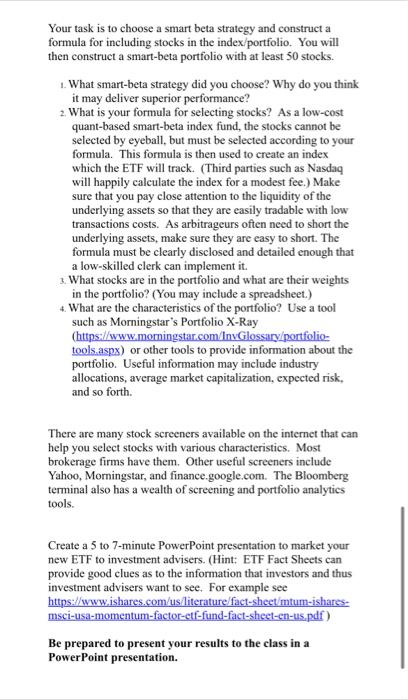 Your task is to choose a smart beta strategy and construct a formula for including stocks in the index/portfolio. You will then construct a smart-beta portfolio with at least 50 stocks.

1. What smart-beta strategy did you choose? Why do you think it may deliver superior performance?
2. What is your formula for selecting stocks? As a low-cost quant-based smart-beta index fund, the stocks cannot be selected by eyeball, but must be selected according to your formula. This formula is then used to create an index which the ETF will track. (Third parties such as Nasdaq will happily calculate the index for a modest fee.) Make sure that you pay close attention to the liquidity of the underlying assets so that they are easily tradable with low transactions costs. As arbitrageurs often need to short the underlying assets, make sure they are easy to short. The formula must be clearly disclosed and detailed enough that a low-skilled clerk can implement it.
3. What stocks are in the portfolio and what are their weights in the portfolio? (You may include a spreadsheet.)
4. What are the characteristics of the portfolio? Use a tool such as Morningstar's Portfolio X-Ray (https://www.morningstar.com/InvGlossary/portfolio-tools.aspx) or other tools to provide information about the portfolio. Useful information may include industry allocations, average market capitalization, expected risk, and so forth.

There are many stock screeners available on the internet that can help you select stocks with various characteristics. Most brokerage firms have them. Other useful screeners include Yahoo, Morningstar, and finance.google.com. The Bloomberg terminal also has a wealth of screening and portfolio analytics tools.

Create a 5 to 7-minute PowerPoint presentation to market your new ETF to investment advisers. (Hint: ETF Fact Sheets can provide good clues as to the information that investors and thus investment advisers want to see. For example see https://www.ishares.com/us/literature/fact-sheet/mtum-ishares-msci-usa-momentum-factor-etf-fund-fact-sheet-en-us.pdf )

Be prepared to present your results to the class in a PowerPoint presentation.